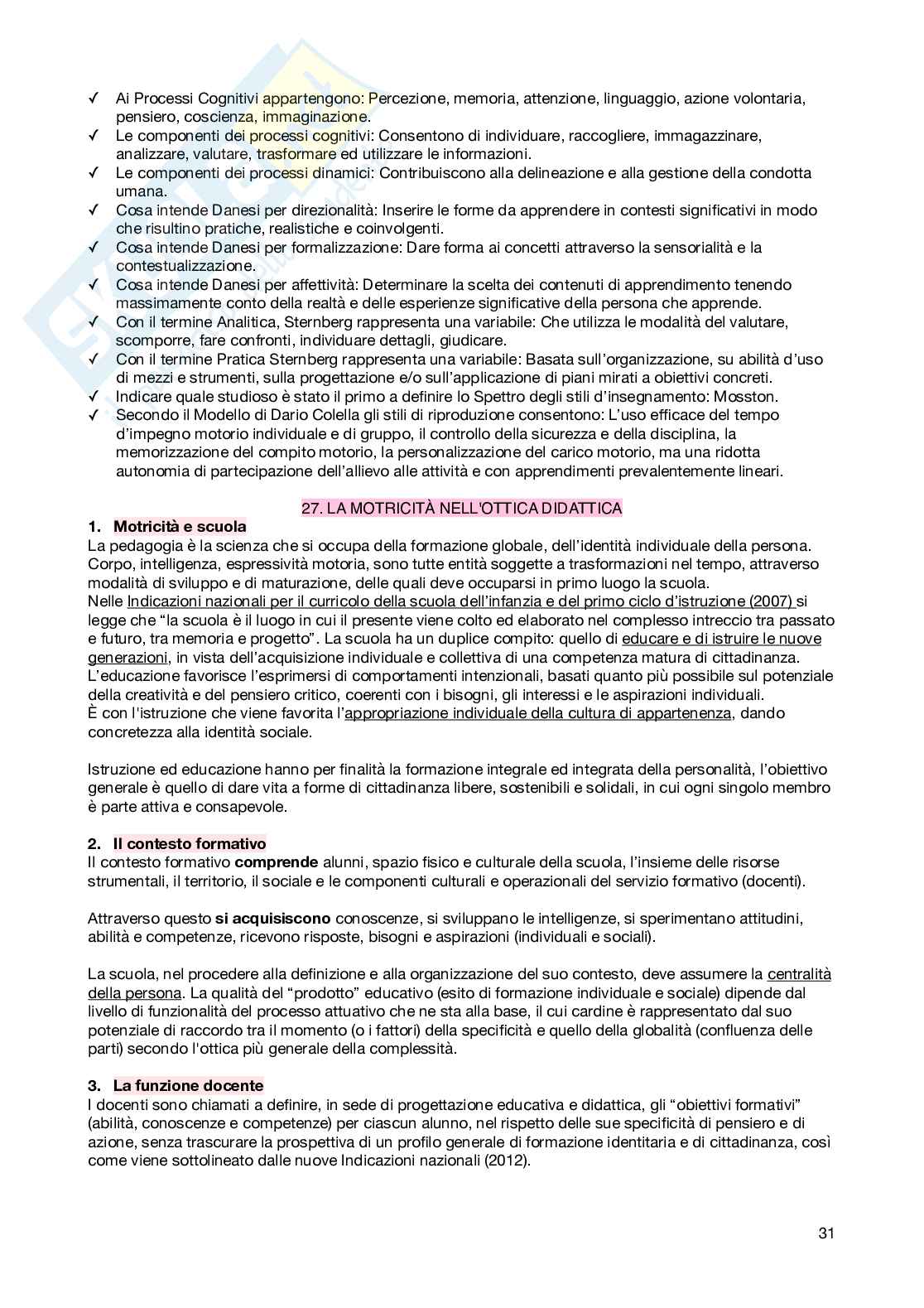 ✓ Ai Processi Cognitivi appartengono: Percezione, memoria, attenzione, linguaggio, azione volontaria, pensiero, coscienza, immaginazione.
✓ Le componenti dei processi cognitivi: Consentono di individuare, raccogliere, immagazzinare, analizzare, valutare, trasformare ed utilizzare le informazioni.
✓ Le componenti dei processi dinamici: Contribuiscono alla delineazione e alla gestione della condotta umana.
✓ Cosa intende Danesi per direzionalità: Inserire le forme da apprendere in contesti significativi in modo che risultino pratiche, realistiche e coinvolgenti.
✓ Cosa intende Danesi per formalizzazione: Dare forma ai concetti attraverso la sensorialità e la contestualizzazione.
✓ Cosa intende Danesi per affettività: Determinare la scelta dei contenuti di apprendimento tenendo massimamente conto della realtà e delle esperienze significative della persona che apprende.
✓ Con il termine Analitica, Sternberg rappresenta una variabile: Che utilizza le modalità del valutare, scomporre, fare confronti, individuare dettagli, giudicare.
✓ Con il termine Pratica Sternberg rappresenta una variabile: Basata sull'organizzazione, su abilità d'uso di mezzi e strumenti, sulla progettazione e/o sull'applicazione di piani mirati a obiettivi concreti.
✓ Indicare quale studioso è stato il primo a definire lo Spettro degli stili d'insegnamento: Mosston.
✓ Secondo il Modello di Dario Colella gli stili di riproduzione consentono: L'uso efficace del tempo d'impegno motorio individuale e di gruppo, il controllo della sicurezza e della disciplina, la memorizzazione del compito motorio, la personalizzazione del carico motorio, ma una ridotta autonomia di partecipazione dell'allievo alle attività e con apprendimenti prevalentemente lineari.

27. LA MOTRICITÀ NELL'OTTICA DIDATTICA

1. Motricità e scuola
La pedagogia è la scienza che si occupa della formazione globale, dell'identità individuale della persona. Corpo, intelligenza, espressività motoria, sono tutte entità soggette a trasformazioni nel tempo, attraverso modalità di sviluppo e di maturazione, delle quali deve occuparsi in primo luogo la scuola.
Nelle Indicazioni nazionali per il curricolo della scuola dell'infanzia e del primo ciclo d'istruzione (2007) si legge che "la scuola è il luogo in cui il presente viene colto ed elaborato nel complesso intreccio tra passato e futuro, tra memoria e progetto". La scuola ha un duplice compito: quello di educare e di istruire le nuove generazioni, in vista dell'acquisizione individuale e collettiva di una competenza matura di cittadinanza.
L'educazione favorisce l'esprimersi di comportamenti intenzionali, basati quanto più possibile sul potenziale della creatività e del pensiero critico, coerenti con i bisogni, gli interessi e le aspirazioni individuali.
È con l'istruzione che viene favorita l'appropriazione individuale della cultura di appartenenza, dando concretezza alla identità sociale.

Istruzione ed educazione hanno per finalità la formazione integrale ed integrata della personalità, l'obiettivo generale è quello di dare vita a forme di cittadinanza libere, sostenibili e solidali, in cui ogni singolo membro è parte attiva e consapevole.

2. Il contesto formativo
Il contesto formativo comprende alunni, spazio fisico e culturale della scuola, l'insieme delle risorse strumentali, il territorio, il sociale e le componenti culturali e operazionali del servizio formativo (docenti).

Attraverso questo si acquisiscono conoscenze, si sviluppano le intelligenze, si sperimentano attitudini, abilità e competenze, ricevono risposte, bisogni e aspirazioni (individuali e sociali).

La scuola, nel procedere alla definizione e alla organizzazione del suo contesto, deve assumere la centralità della persona. La qualità del "prodotto" educativo (esito di formazione individuale e sociale) dipende dal livello di funzionalità del processo attuativo che ne sta alla base, il cui cardine è rappresentato dal suo potenziale di raccordo tra il momento (o i fattori) della specificità e quello della globalità (confluenza delle parti) secondo l'ottica più generale della complessità.

3. La funzione docente
I docenti sono chiamati a definire, in sede di progettazione educativa e didattica, gli "obiettivi formativi" (abilità, conoscenze e competenze) per ciascun alunno, nel rispetto delle sue specificità di pensiero e di azione, senza trascurare la prospettiva di un profilo generale di formazione identitaria e di cittadinanza, così come viene sottolineato dalle nuove Indicazioni nazionali (2012).

31